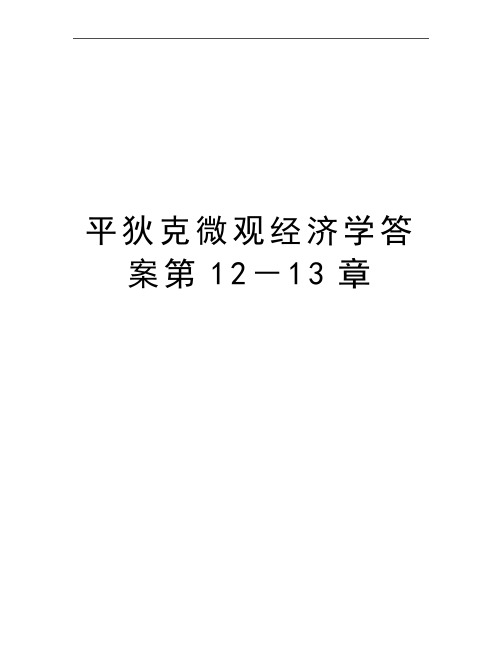 平狄克微观经济学答案第 12－13 章